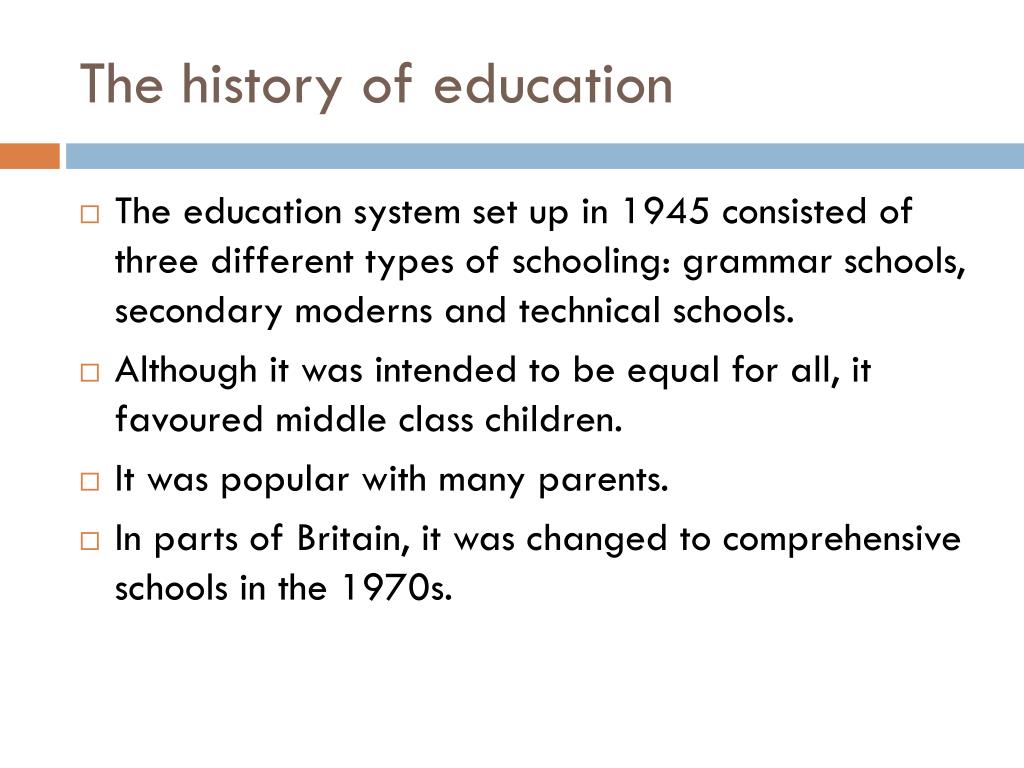 The history of education

□ The education system set up in 1945 consisted of three different types of schooling: grammar schools, secondary moderns and technical schools.
□ Although it was intended to be equal for all, it favoured middle class children.
□ It was popular with many parents.
□ In parts of Britain, it was changed to comprehensive schools in the 1970s.